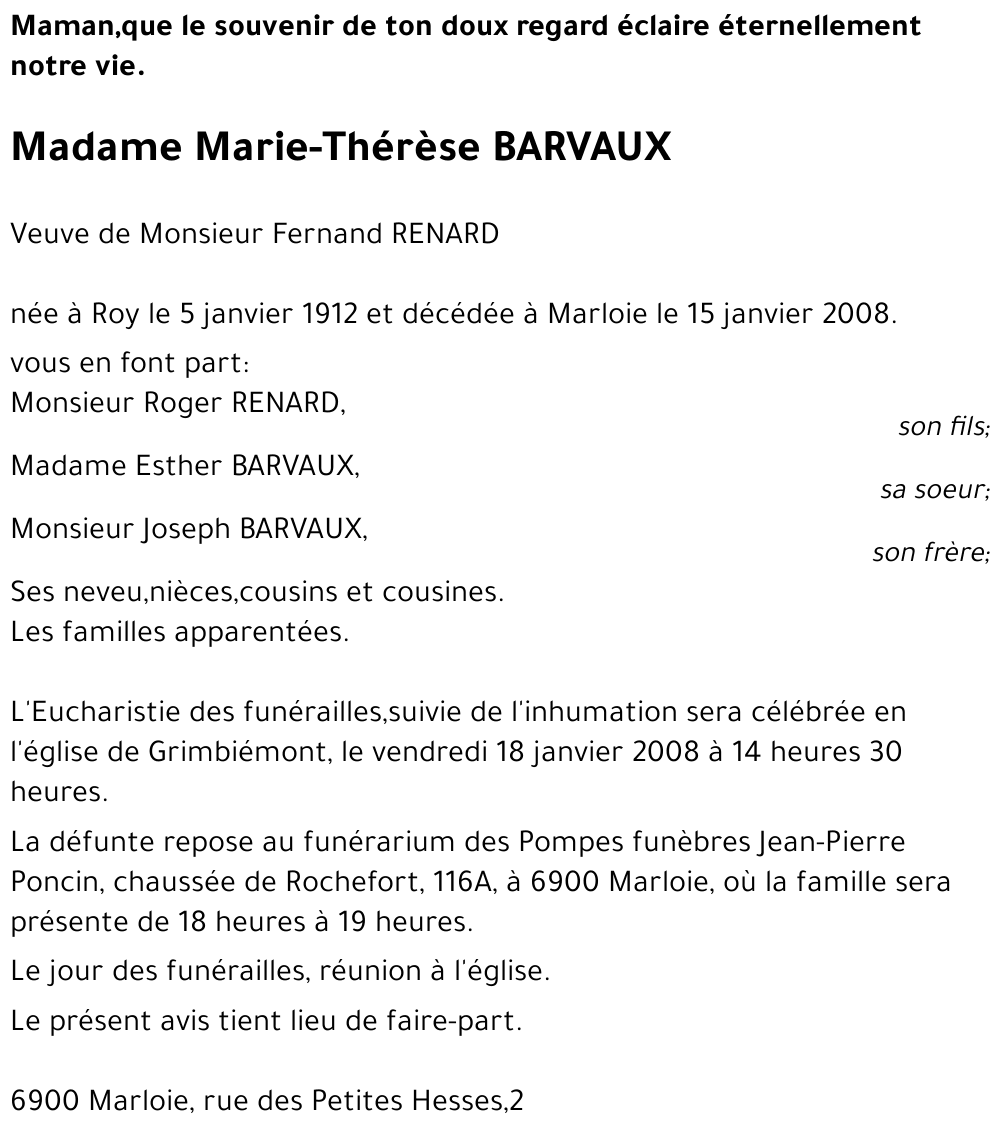 Maman,que le souvenir de ton doux regard éclaire éternellement notre vie.

Madame Marie-Thérèse BARVAUX

Veuve de Monsieur Fernand RENARD

née à Roy le 5 janvier 1912 et décédée à Marloie le 15 janvier 2008.

vous en font part:
Monsieur Roger RENARD,
son fils;
Madame Esther BARVAUX,
sa soeur;
Monsieur Joseph BARVAUX,
son frère;
Ses neveu,nièces,cousins et cousines.
Les familles apparentées.

L'Eucharistie des funérailles,suivie de l'inhumation sera célébrée en l'église de Grimbiémont, le vendredi 18 janvier 2008 à 14 heures 30 heures.

La défunte repose au funérarium des Pompes funèbres Jean-Pierre Poncin, chaussée de Rochefort, 116A, à 6900 Marloie, où la famille sera présente de 18 heures à 19 heures.

Le jour des funérailles, réunion à l'église.

Le présent avis tient lieu de faire-part.

6900 Marloie, rue des Petites Hesses,2